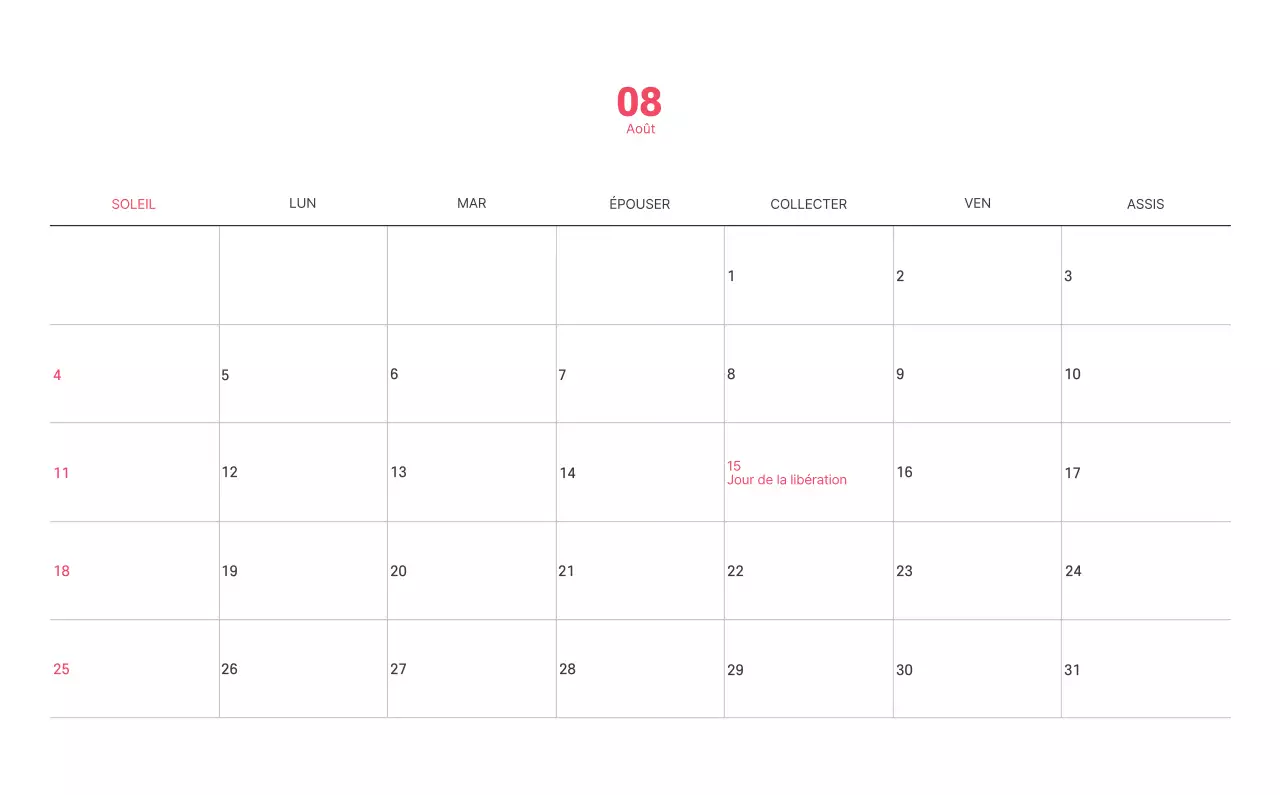 08
Août

| SOLEIL | LUN | MAR | ÉPOUSER | COLLECTER | VEN | ASSIS |
|---|---|---|---|---|---|---|
| | | | | 1 | 2 | 3 |
| 4 | 5 | 6 | 7 | 8 | 9 | 10 |
| 11 | 12 | 13 | 14 | 15 Jour de la libération | 16 | 17 |
| 18 | 19 | 20 | 21 | 22 | 23 | 24 |
| 25 | 26 | 27 | 28 | 29 | 30 | 31 |